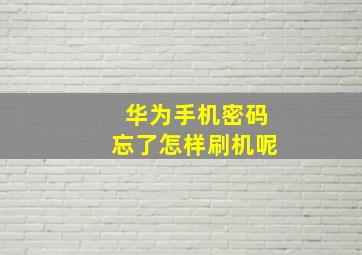 华为手机密码
忘了怎样刷机呢